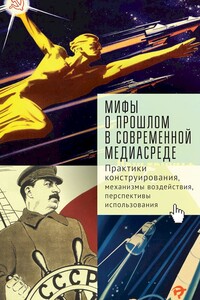 МИФЫ
О ПРОШЛОМ
В СОВРЕМЕННОЙ
МЕДИАСРЕДЕ

Практики конструирования, механизмы воздействия, перспективы использования

СССР